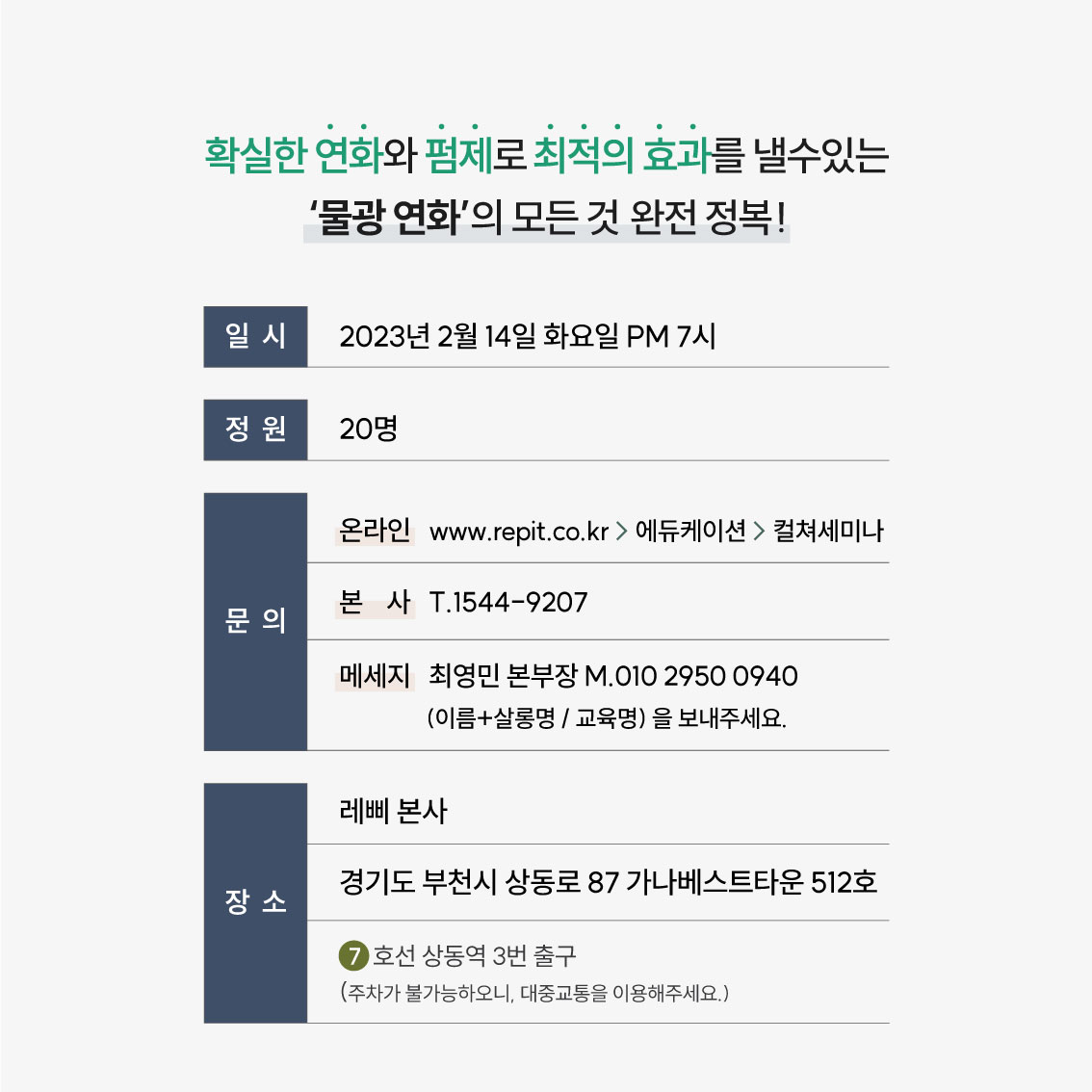 확실한 연화와 펌제로 최적의 효과를 낼수있는
'물광 연화'의 모든 것 완전 정복!

일 시
2023년 2월 14일 화요일 PM 7시

정 원
20명

문 의
온라인 www.repit.co.kr > 에듀케이션 > 컬쳐세미나
본 사 T.1544-9207
메세지 최영민 본부장 M.010 2950 0940
(이름+살롱명 / 교육명) 을 보내주세요.

장 소
레삐 본사
경기도 부천시 상동로 87 가나베스트타운 512호
7 호선 상동역 3번 출구
(주차가 불가능하오니, 대중교통을 이용해주세요.)